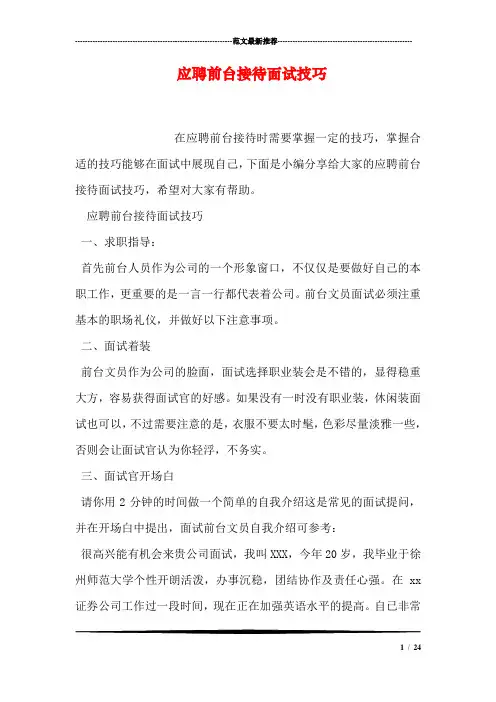 范文最新推荐

应聘前台接待面试技巧

在应聘前台接待时需要掌握一定的技巧，掌握合适的技巧能够在面试中展现自己，下面是小编分享给大家的应聘前台接待面试技巧，希望对大家有帮助。

应聘前台接待面试技巧

一、求职指导：

首先前台人员作为公司的一个形象窗口，不仅仅是要做好自己的本职工作，更重要的是一言一行都代表着公司。前台文员面试必须注重基本的职场礼仪，并做好以下注意事项。

二、面试着装

前台文员作为公司的脸面，面试选择职业装会是不错的，显得稳重大方，容易获得面试官的好感。如果没有一时没有职业装，休闲装面试也可以，不过需要注意的是，衣服不要太时髦，色彩尽量淡雅一些，否则会让面试官认为你轻浮，不务实。

三、面试官开场白

请你用 2 分钟的时间做一个简单的自我介绍这是常见的面试提问，并在开场白中提出，面试前台文员自我介绍可参考：

很高兴能有机会来贵公司面试，我叫XXX，今年20岁，我毕业于徐州师范大学个性开朗活泼，办事沉稳，团结协作及责任心强。在 xx 证券公司工作过一段时间，现在正在加强英语水平的提高。自己非常

1 / 24